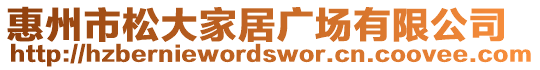 惠州市松大家居广场有限公司
http://hzberniewordswor.cn.coovee.com